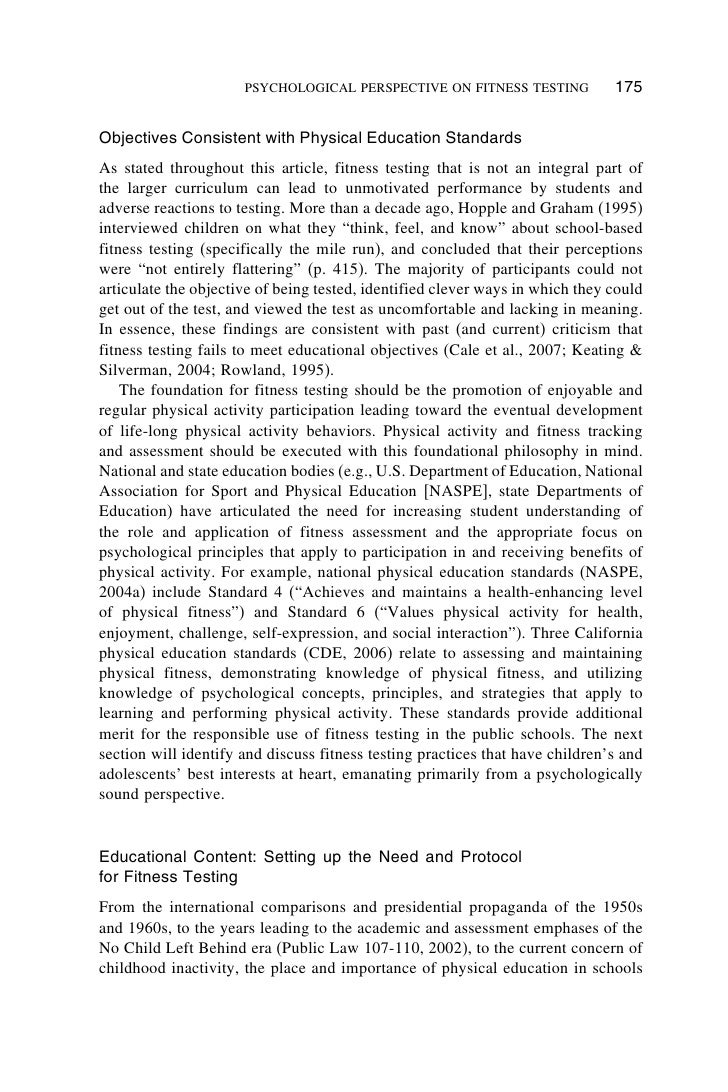 PSYCHOLOGICAL PERSPECTIVE ON FITNESS TESTING 175

Objectives Consistent with Physical Education Standards

As stated throughout this article, fitness testing that is not an integral part of the larger curriculum can lead to unmotivated performance by students and adverse reactions to testing. More than a decade ago, Hopple and Graham (1995) interviewed children on what they “think, feel, and know” about school-based fitness testing (specifically the mile run), and concluded that their perceptions were “not entirely flattering” (p. 415). The majority of participants could not articulate the objective of being tested, identified clever ways in which they could get out of the test, and viewed the test as uncomfortable and lacking in meaning. In essence, these findings are consistent with past (and current) criticism that fitness testing fails to meet educational objectives (Cale et al., 2007; Keating & Silverman, 2004; Rowland, 1995).

The foundation for fitness testing should be the promotion of enjoyable and regular physical activity participation leading toward the eventual development of life-long physical activity behaviors. Physical activity and fitness tracking and assessment should be executed with this foundational philosophy in mind. National and state education bodies (e.g., U.S. Department of Education, National Association for Sport and Physical Education [NASPE], state Departments of Education) have articulated the need for increasing student understanding of the role and application of fitness assessment and the appropriate focus on psychological principles that apply to participation in and receiving benefits of physical activity. For example, national physical education standards (NASPE, 2004a) include Standard 4 (“Achieves and maintains a health-enhancing level of physical fitness”) and Standard 6 (“Values physical activity for health, enjoyment, challenge, self-expression, and social interaction”). Three California physical education standards (CDE, 2006) relate to assessing and maintaining physical fitness, demonstrating knowledge of physical fitness, and utilizing knowledge of psychological concepts, principles, and strategies that apply to learning and performing physical activity. These standards provide additional merit for the responsible use of fitness testing in the public schools. The next section will identify and discuss fitness testing practices that have children’s and adolescents’ best interests at heart, emanating primarily from a psychologically sound perspective.

Educational Content: Setting up the Need and Protocol for Fitness Testing

From the international comparisons and presidential propaganda of the 1950s and 1960s, to the years leading to the academic and assessment emphases of the No Child Left Behind era (Public Law 107-110, 2002), to the current concern of childhood inactivity, the place and importance of physical education in schools